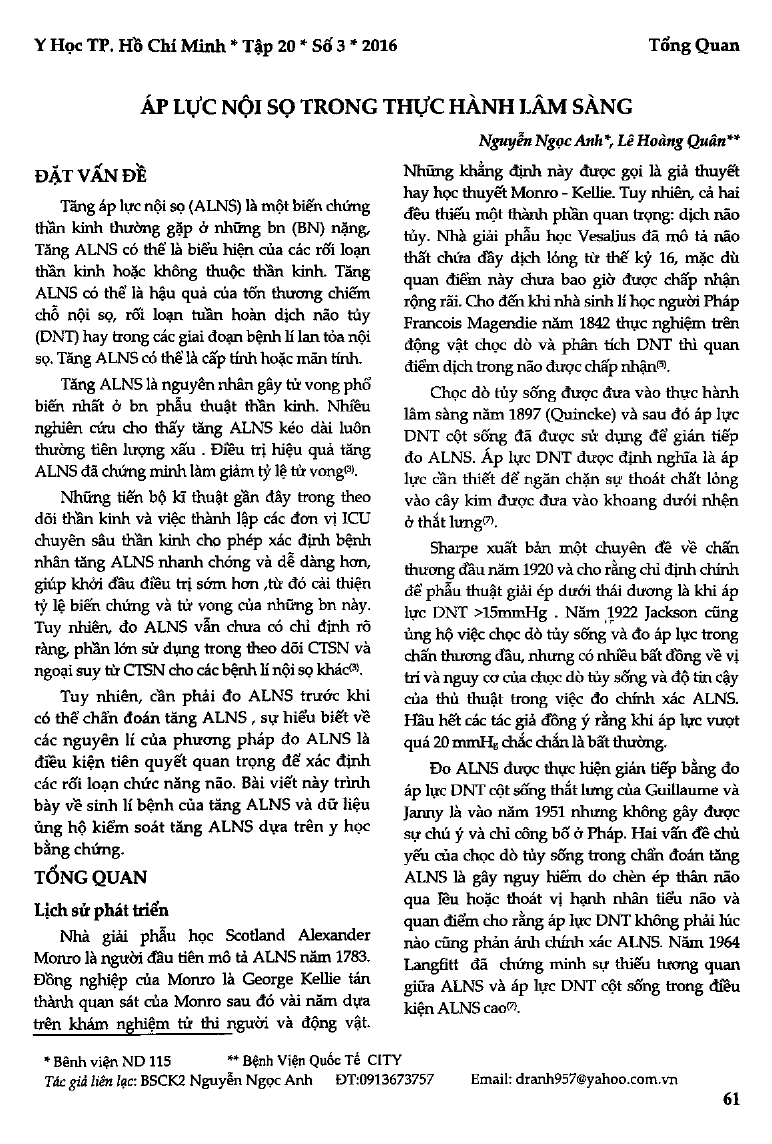 Y Học TP. Hồ Chí Minh * Tập 20 * Số 3 * 2016

Tổng Quan

ÁP LỰC NỘI SỌ TRONG THỰC HÀNH LÂM SÀNG

Nguyễn Ngọc Anh*, Lê Hoàng Quân**

ĐẶT VẤN ĐỀ

Tăng áp lực nội sọ (ALNS) là một biến chứng thần kinh thường gặp ở những bn (BN) nặng, Tăng ALNS có thể là biểu hiện của các rối loạn thần kinh hoặc không thuộc thần kinh. Tăng ALNS có thể là hậu quả của tổn thương chiếm chỗ nội sọ, rối loạn tuần hoàn dịch não tủy (DNT) hay trong các giai đoạn bệnh lí lan tỏa nội sọ. Tăng ALNS có thể là cấp tính hoặc mãn tính.

Tăng ALNS là nguyên nhân gây tử vong phổ biến nhất ở bn phẫu thuật thần kinh. Nhiều nghiên cứu cho thấy tăng ALNS kéo dài luôn thường tiên lượng xấu . Điều trị hiệu quả tăng ALNS đã chứng minh làm giảm tỷ lệ tử vong$^{(3)}$.

Những tiến bộ kĩ thuật gần đây trong theo dõi thần kinh và việc thành lập các đơn vị ICU chuyên sâu thần kinh cho phép xác định bệnh nhân tăng ALNS nhanh chóng và dễ dàng hơn, giúp khởi đầu điều trị sớm hơn ,từ đó cải thiện tỷ lệ biến chứng và tử vong của những bn này. Tuy nhiên, đo ALNS vẫn chưa có chỉ định rõ ràng, phần lớn sử dụng trong theo dõi CTSN và ngoại suy từ CTSN cho các bệnh lí nội sọ khác$^{(3)}$.

Tuy nhiên, cần phải đo ALNS trước khi có thể chẩn đoán tăng ALNS , sự hiểu biết về các nguyên lí của phương pháp đo ALNS là điều kiện tiên quyết quan trọng để xác định các rối loạn chức năng não. Bài viết này trình bày về sinh lí bệnh của tăng ALNS và dữ liệu ủng hộ kiểm soát tăng ALNS dựa trên y học bằng chứng.

TỔNG QUAN

Lịch sử phát triển

Nhà giải phẫu học Scotland Alexander Monro là người đầu tiên mô tả ALNS năm 1783. Đồng nghiệp của Monro là George Kellie tán thành quan sát của Monro sau đó vài năm dựa trên khám nghiệm tử thi người và động vật. Những khẳng định này được gọi là giả thuyết hay học thuyết Monro - Kellie. Tuy nhiên, cả hai đều thiếu một thành phần quan trọng: dịch não tủy. Nhà giải phẫu học Vesalius đã mô tả não thất chứa đầy dịch lỏng từ thế kỷ 16, mặc dù quan điểm này chưa bao giờ được chấp nhận rộng rãi. Cho đến khi nhà sinh lí học người Pháp Francois Magendie năm 1842 thực nghiệm trên động vật chọc dò và phân tích DNT thì quan điểm dịch trong não được chấp nhận$^{(5)}$.

Chọc dò tủy sống được đưa vào thực hành lâm sàng năm 1897 (Quincke) và sau đó áp lực DNT cột sống đã được sử dụng để gián tiếp đo ALNS. Áp lực DNT được định nghĩa là áp lực cần thiết để ngăn chặn sự thoát chất lỏng vào cây kim được đưa vào khoang dưới nhện ở thắt lưng$^{(7)}$.

Sharpe xuất bản một chuyên đề về chấn thương đầu năm 1920 và cho rằng chỉ định chính để phẫu thuật giải ép dưới thái dương là khi áp lực DNT >15mmHg . Năm 1922 Jackson cũng ủng hộ việc chọc dò tủy sống và đo áp lực trong chấn thương đầu, nhưng có nhiều bất đồng về vị trí và nguy cơ của chọc dò tủy sống và độ tin cậy của thủ thuật trong việc đo chính xác ALNS. Hầu hết các tác giả đồng ý rằng khi áp lực vượt quá 20 mmH$_g$ chắc chắn là bất thường.

Đo ALNS được thực hiện gián tiếp bằng đo áp lực DNT cột sống thắt lưng của Guillaume và Janny là vào năm 1951 nhưng không gây được sự chú ý và chỉ công bố ở Pháp. Hai vấn đề chủ yếu của chọc dò tủy sống trong chẩn đoán tăng ALNS là gây nguy hiểm do chèn ép thân não qua lều hoặc thoát vị hạnh nhân tiểu não và quan điểm cho rằng áp lực DNT không phải lúc nào cũng phản ánh chính xác ALNS. Năm 1964 Langfitt đã chứng minh sự thiếu tương quan giữa ALNS và áp lực DNT cột sống trong điều kiện ALNS cao$^{(7)}$.

* Bệnh viện ND 115 ** Bệnh Viện Quốc Tế CITY
Tác giả liên lạc: BSCK2 Nguyễn Ngọc Anh ĐT:0913673757 Email: dranh957@yahoo.com.vn

61